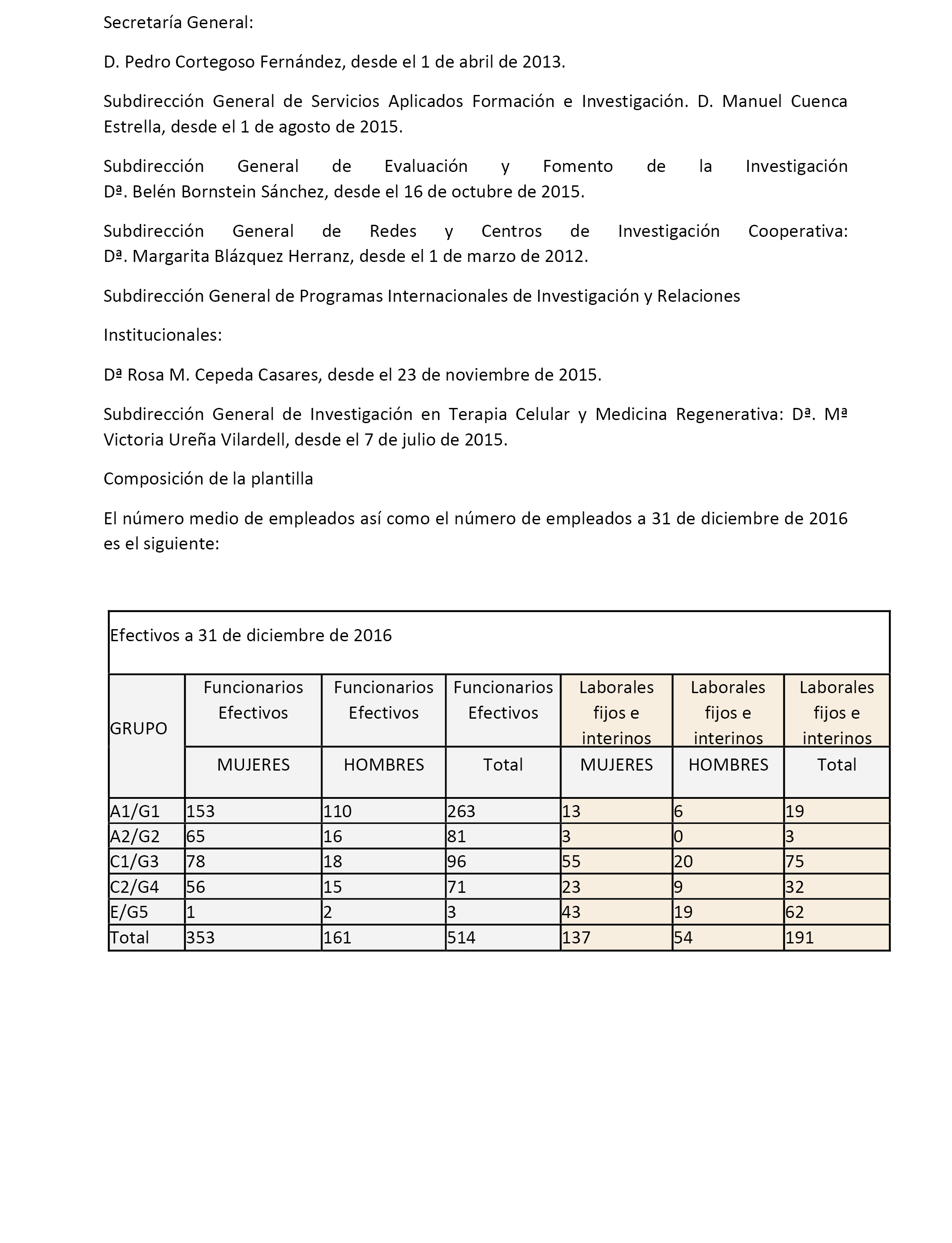 Secretaría General:

D. Pedro Cortegoso Fernández, desde el 1 de abril de 2013.

Subdirección General de Servicios Aplicados Formación e Investigación. D. Manuel Cuenca Estrella, desde el 1 de agosto de 2015.

Subdirección General de Evaluación y Fomento de la Investigación Dª. Belén Bornstein Sánchez, desde el 16 de octubre de 2015.

Subdirección General de Redes y Centros de Investigación Cooperativa: Dª. Margarita Blázquez Herranz, desde el 1 de marzo de 2012.

Subdirección General de Programas Internacionales de Investigación y Relaciones

Institucionales:

Dª Rosa M. Cepeda Casares, desde el 23 de noviembre de 2015.

Subdirección General de Investigación en Terapia Celular y Medicina Regenerativa: Dª. Mª Victoria Ureña Vilardell, desde el 7 de julio de 2015.

Composición de la plantilla

El número medio de empleados así como el número de empleados a 31 de diciembre de 2016 es el siguiente:

Efectivos a 31 de diciembre de 2016

| GRUPO | Funcionarios Efectivos MUJERES | Funcionarios Efectivos HOMBRES | Funcionarios Efectivos Total | Laborales fijos e interinos MUJERES | Laborales fijos e interinos HOMBRES | Laborales fijos e interinos Total |
|---|---|---|---|---|---|---|
| A1/G1 | 153 | 110 | 263 | 13 | 6 | 19 |
| A2/G2 | 65 | 16 | 81 | 3 | 0 | 3 |
| C1/G3 | 78 | 18 | 96 | 55 | 20 | 75 |
| C2/G4 | 56 | 15 | 71 | 23 | 9 | 32 |
| E/G5 | 1 | 2 | 3 | 43 | 19 | 62 |
| Total | 353 | 161 | 514 | 137 | 54 | 191 |